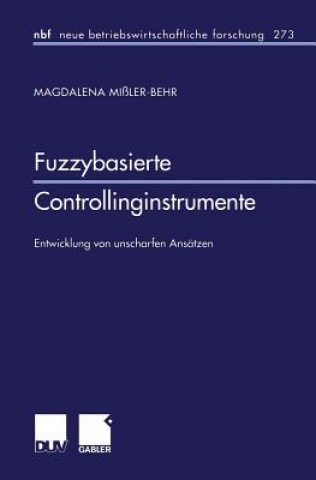 nbf neue betriebswirtschaftliche forschung 273

MAGDALENA MIßLER-BEHR

Fuzzybasierte Controllinginstrumente

Entwicklung von unscharfen Ansätzen

DUV GABLER